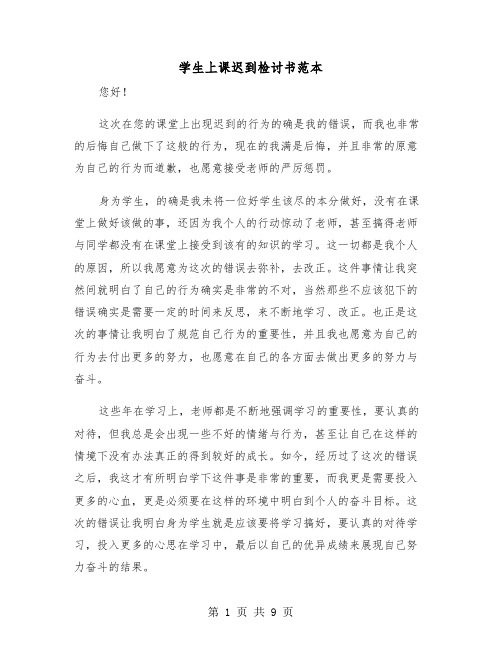 学生上课迟到检讨书范本

您好！

这次在您的课堂上出现迟到的行为的确是我的错误，而我也非常的后悔自己做下了这般的行为，现在的我满是后悔，并且非常的原意为自己的行为而道歉，也愿意接受老师的严厉惩罚。

身为学生，的确是我未将一位好学生该尽的本分做好，没有在课堂上做好该做的事，还因为我个人的行动惊动了老师，甚至搞得老师与同学都没有在课堂上接受到该有的知识的学习。这一切都是我个人的原因，所以我愿意为这次的错误去弥补，去改正。这件事情让我突然间就明白了自己的行为确实是非常的不对，当然那些不应该犯下的错误确实是需要一定的时间来反思，来不断地学习、改正。也正是这次的事情让我明白了规范自己行为的重要性，并且我也愿意为自己的行为去付出更多的努力，也愿意在自己的各方面去做出更多的努力与奋斗。

这些年在学习上，老师都是不断地强调学习的重要性，要认真的对待，但我总是会出现一些不好的情绪与行为，甚至让自己在这样的情境下没有办法真正的得到较好的成长。如今，经历过了这次的错误之后，我这才有所明白学下这件事是非常的重要，而我更是需要投入更多的心血，更是必须要在这样的环境中明白到个人的奋斗目标。这次的错误让我明白身为学生就是应该要将学习搞好，要认真的对待学习，投入更多的心思在学习中，最后以自己的优异成绩来展现自己努力奋斗的结果。

第 1 页 共 9 页